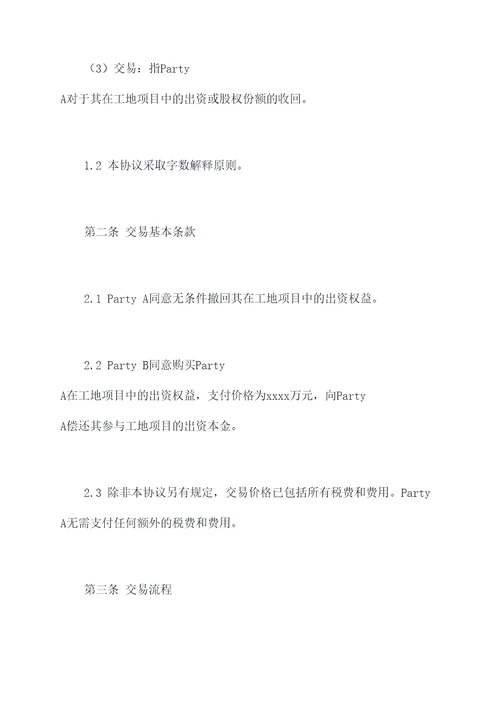 （3）交易：指Party A对于其在工地项目中的出资或股权份额的收回。

1.2 本协议采取字数解释原则。

第二条 交易基本条款

2.1 Party A同意无条件撤回其在工地项目中的出资权益。

2.2 Party B同意购买Party A在工地项目中的出资权益，支付价格为xxxx万元，向Party A偿还其参与工地项目的出资本金。

2.3 除非本协议另有规定，交易价格已包括所有税费和费用。Party A无需支付任何额外的税费和费用。

第三条 交易流程